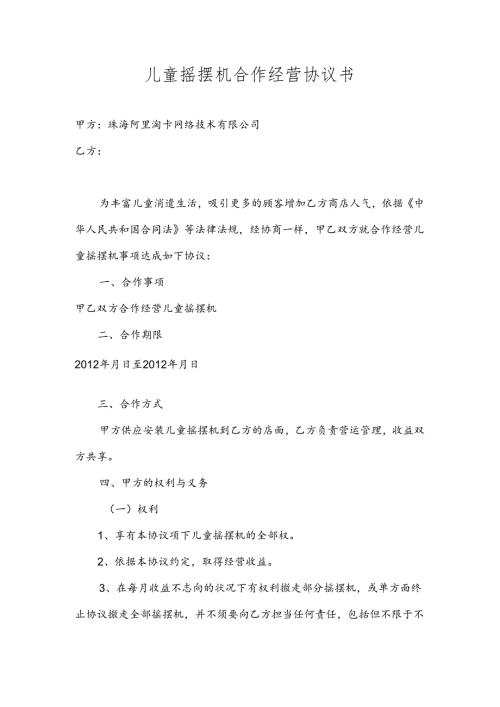 儿童摇摆机合作经营协议书

甲方：珠海阿里淘卡网络技术有限公司

乙方：

为丰富儿童消遣生活，吸引更多的顾客增加乙方商店人气，依据《中华人民共和国合同法》等法律法规，经协商一样，甲乙双方就合作经营儿童摇摆机事项达成如下协议：

一、合作事项

甲乙双方合作经营儿童摇摆机

二、合作期限

2012年月日至2012年月日

三、合作方式

甲方供应安装儿童摇摆机到乙方的店面，乙方负责营运管理，收益双方共享。

四、甲方的权利与义务

（一）权利

1、享有本协议项下儿童摇摆机的全部权。

2、依据本协议约定，取得经营收益。

3、在每月收益不志向的状况下有权利搬走部分摇摆机，或单方面终止协议搬走全部摇摆机，并不须要向乙方担当任何责任，包括但不限于不